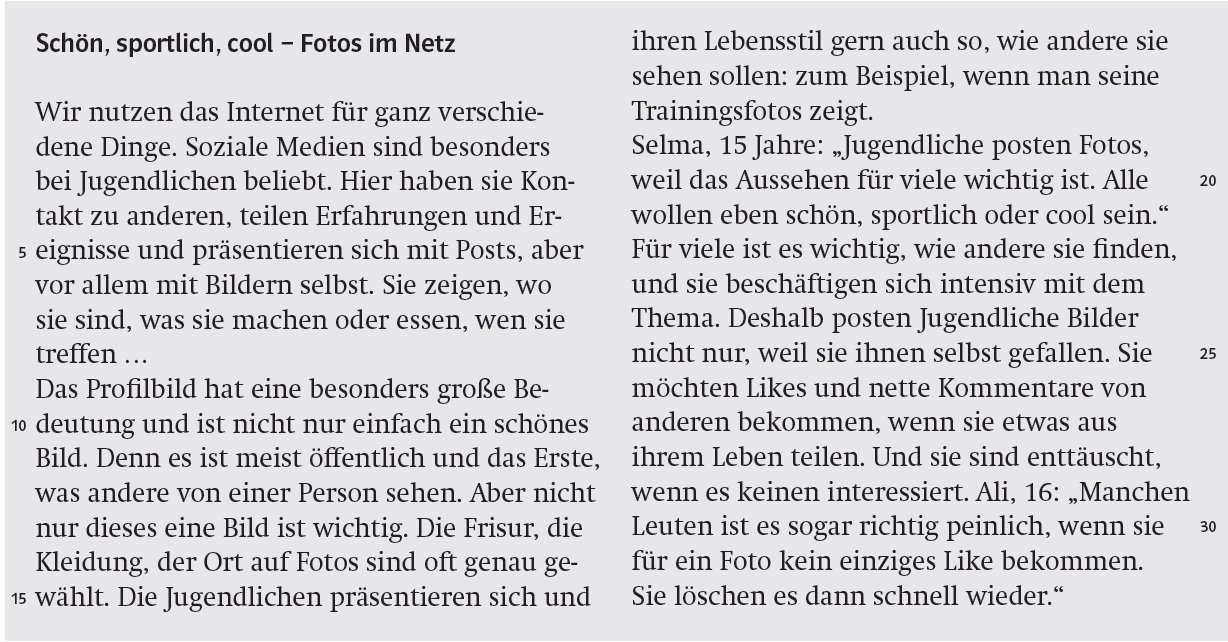 Schön, sportlich, cool – Fotos im Netz

Wir nutzen das Internet für ganz verschiedene Dinge. Soziale Medien sind besonders bei Jugendlichen beliebt. Hier haben sie Kontakt zu anderen, teilen Erfahrungen und Ereignisse und präsentieren sich mit Posts, aber vor allem mit Bildern selbst. Sie zeigen, wo sie sind, was sie machen oder essen, wen sie treffen …

Das Profilbild hat eine besonders große Bedeutung und ist nicht nur einfach ein schönes Bild. Denn es ist meist öffentlich und das Erste, was andere von einer Person sehen. Aber nicht nur dieses eine Bild ist wichtig. Die Frisur, die Kleidung, der Ort auf Fotos sind oft genau gewählt. Die Jugendlichen präsentieren sich und ihren Lebensstil gern auch so, wie andere sie sehen sollen: zum Beispiel, wenn man seine Trainingsfotos zeigt.

Selma, 15 Jahre: „Jugendliche posten Fotos, weil das Aussehen für viele wichtig ist. Alle wollen eben schön, sportlich oder cool sein.“

Für viele ist es wichtig, wie andere sie finden, und sie beschäftigen sich intensiv mit dem Thema. Deshalb posten Jugendliche Bilder nicht nur, weil sie ihnen selbst gefallen. Sie möchten Likes und nette Kommentare von anderen bekommen, wenn sie etwas aus ihrem Leben teilen. Und sie sind enttäuscht, wenn es keinen interessiert. Ali, 16: „Manchen Leuten ist es sogar richtig peinlich, wenn sie für ein Foto kein einziges Like bekommen. Sie löschen es dann schnell wieder.“